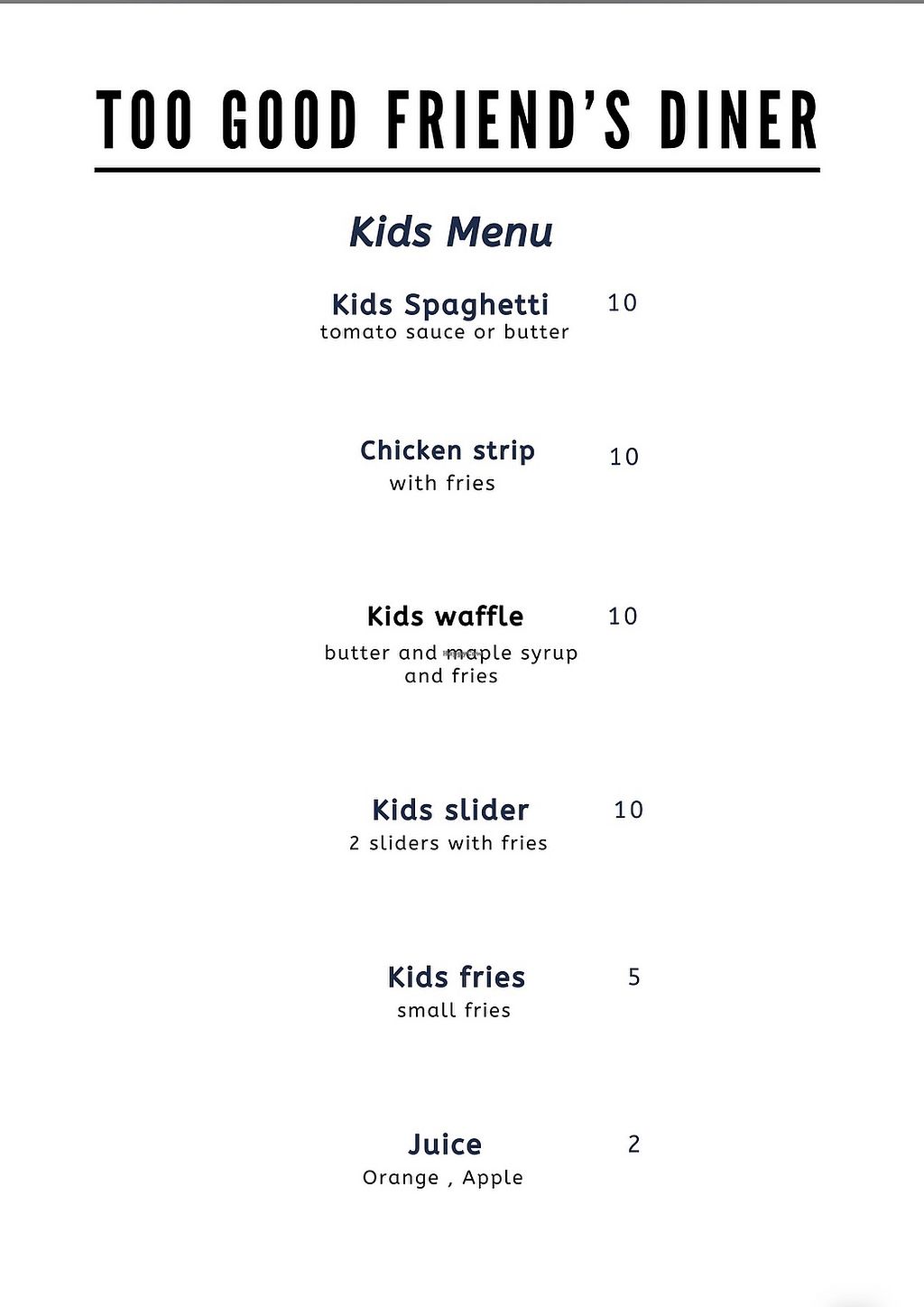 TOO GOOD FRIEND'S DINER

Kids Menu

Kids Spaghetti 10
tomato sauce or butter

Chicken strip 10
with fries

Kids waffle 10
butter and maple syrup and fries

Kids slider 10
2 sliders with fries

Kids fries 5
small fries

Juice 2
Orange , Apple